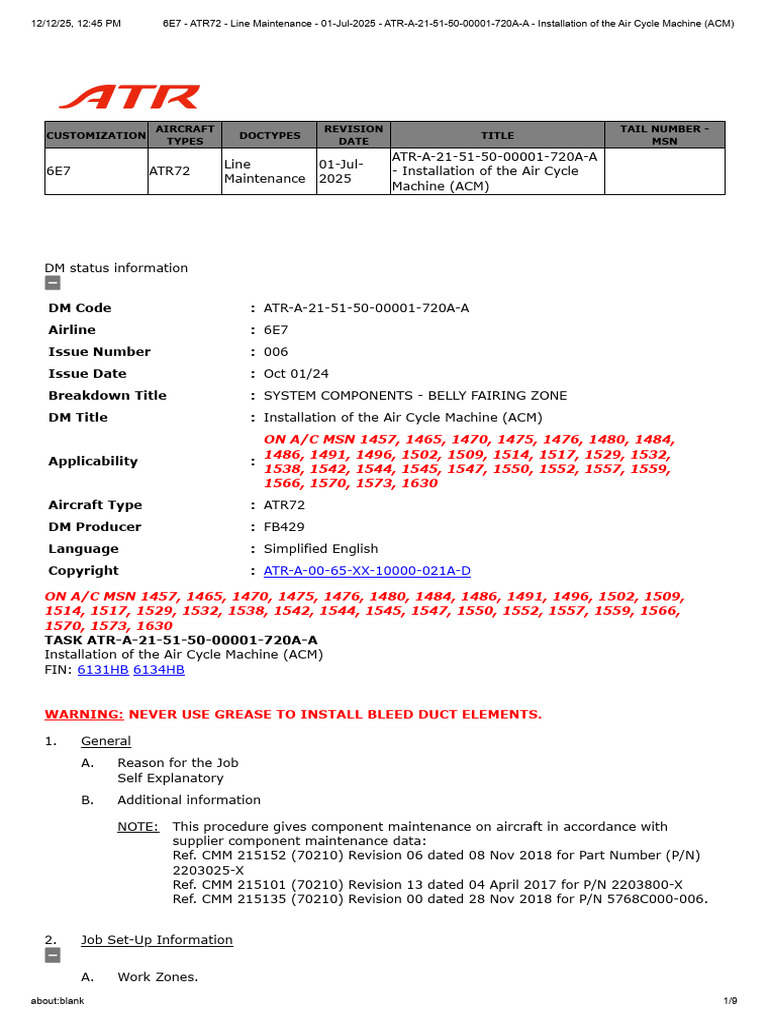 12/12/25, 12:45 PM 6E7 - ATR72 - Line Maintenance - 01-Jul-2025 - ATR-A-21-51-50-00001-720A-A - Installation of the Air Cycle Machine (ACM)

ATR

| CUSTOMIZATION | AIRCRAFT TYPES | DOCTYPES | REVISION DATE | TITLE | TAIL NUMBER - MSN |
|---|---|---|---|---|---|
| 6E7 | ATR72 | Line Maintenance | 01-Jul-2025 | ATR-A-21-51-50-00001-720A-A - Installation of the Air Cycle Machine (ACM) | |

DM status information

DM Code : ATR-A-21-51-50-00001-720A-A
Airline : 6E7
Issue Number : 006
Issue Date : Oct 01/24
Breakdown Title : SYSTEM COMPONENTS - BELLY FAIRING ZONE
DM Title : Installation of the Air Cycle Machine (ACM)
Applicability : ON A/C MSN 1457, 1465, 1470, 1475, 1476, 1480, 1484, 1486, 1491, 1496, 1502, 1509, 1514, 1517, 1529, 1532, 1538, 1542, 1544, 1545, 1547, 1550, 1552, 1557, 1559, 1566, 1570, 1573, 1630
Aircraft Type : ATR72
DM Producer : FB429
Language : Simplified English
Copyright : ATR-A-00-65-XX-10000-021A-D

ON A/C MSN 1457, 1465, 1470, 1475, 1476, 1480, 1484, 1486, 1491, 1496, 1502, 1509, 1514, 1517, 1529, 1532, 1538, 1542, 1544, 1545, 1547, 1550, 1552, 1557, 1559, 1566, 1570, 1573, 1630
TASK ATR-A-21-51-50-00001-720A-A
Installation of the Air Cycle Machine (ACM)
FIN: 6131HB 6134HB

WARNING: NEVER USE GREASE TO INSTALL BLEED DUCT ELEMENTS.

1. General

A. Reason for the Job
Self Explanatory

B. Additional information

NOTE: This procedure gives component maintenance on aircraft in accordance with supplier component maintenance data:
Ref. CMM 215152 (70210) Revision 06 dated 08 Nov 2018 for Part Number (P/N) 2203025-X
Ref. CMM 215101 (70210) Revision 13 dated 04 April 2017 for P/N 2203800-X
Ref. CMM 215135 (70210) Revision 00 dated 28 Nov 2018 for P/N 5768C000-006.

2. Job Set-Up Information

A. Work Zones.

about:blank 1/9